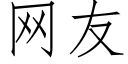 网友